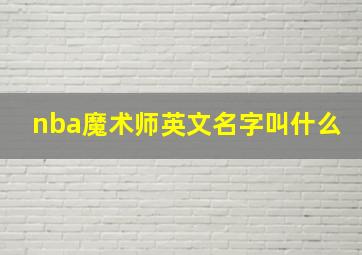 nba魔术师英文名字叫什么